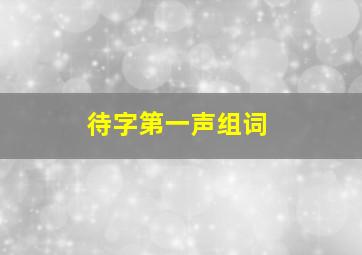 待字第一声组词